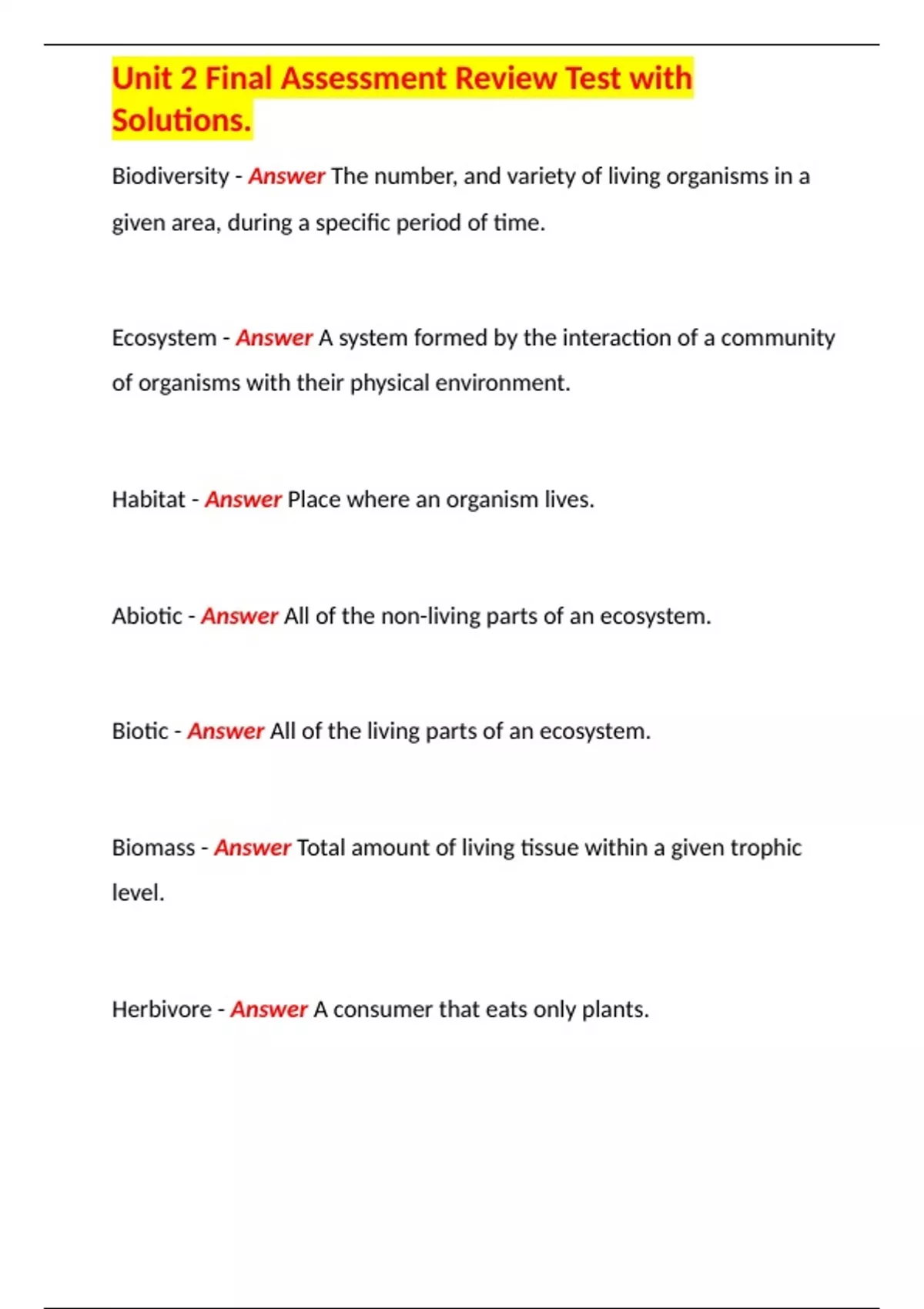 Unit 2 Final Assessment Review Test with Solutions.

Biodiversity - Answer The number, and variety of living organisms in a given area, during a specific period of time.

Ecosystem - Answer A system formed by the interaction of a community of organisms with their physical environment.

Habitat - Answer Place where an organism lives.

Abiotic - Answer All of the non-living parts of an ecosystem.

Biotic - Answer All of the living parts of an ecosystem.

Biomass - Answer Total amount of living tissue within a given trophic level.

Herbivore - Answer A consumer that eats only plants.